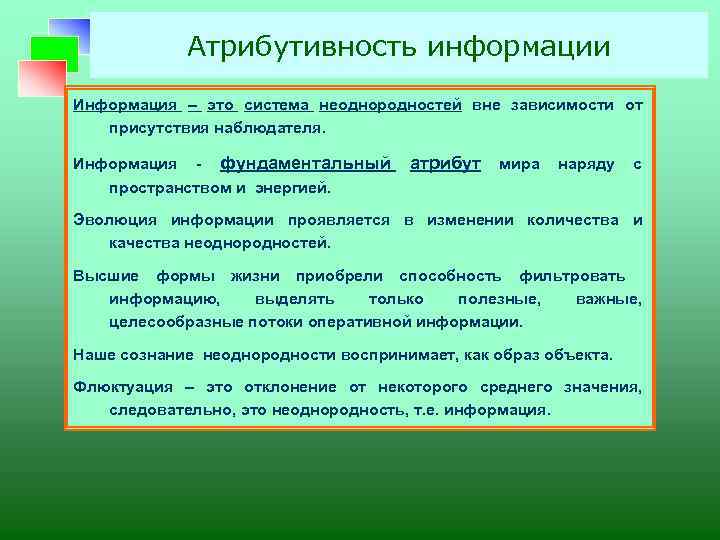 Атрибутивность информации

Информация – это система неоднородностей вне зависимости от присутствия наблюдателя.

Информация - фундаментальный атрибут мира наряду с пространством и энергией.

Эволюция информации проявляется в изменении количества и качества неоднородностей.

Высшие формы жизни приобрели способность фильтровать информацию, выделять только полезные, важные, целесообразные потоки оперативной информации.

Наше сознание неоднородности воспринимает, как образ объекта.

Флюктуация – это отклонение от некоторого среднего значения, следовательно, это неоднородность, т.е. информация.